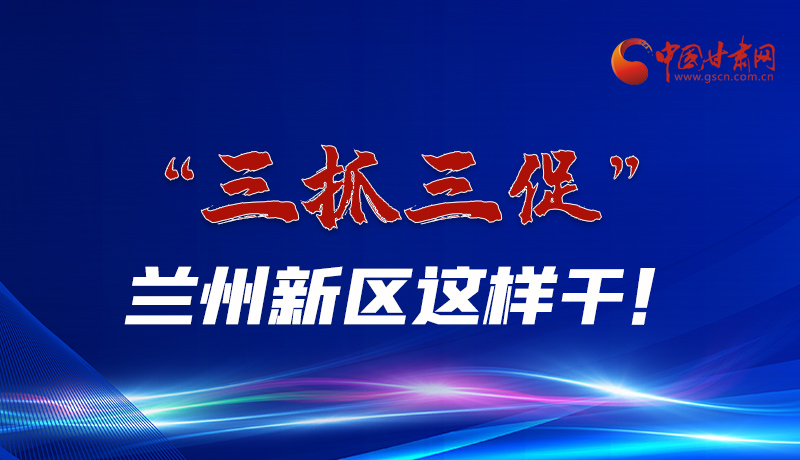 中国甘肃网
www.gscn.com.cn

“三抓三促”

兰州新区这样干！